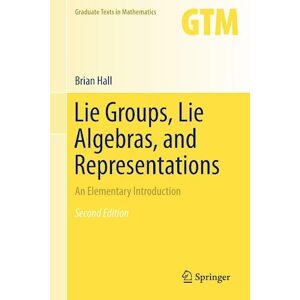 Graduate Texts in Mathematics

GTM

Brian Hall

Lie Groups, Lie Algebras, and Representations

An Elementary Introduction

Second Edition

Springer